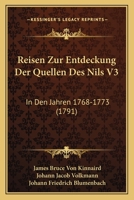 KESSINGER'S LEGACY REPRINTS

Reisen Zur Entdeckung Der Quellen Des Nils V3

In Den Jahren 1768-1773 (1791)

James Bruce Von Kinnaird
Johann Jacob Volkmann
Johann Friedrich Blumenbach